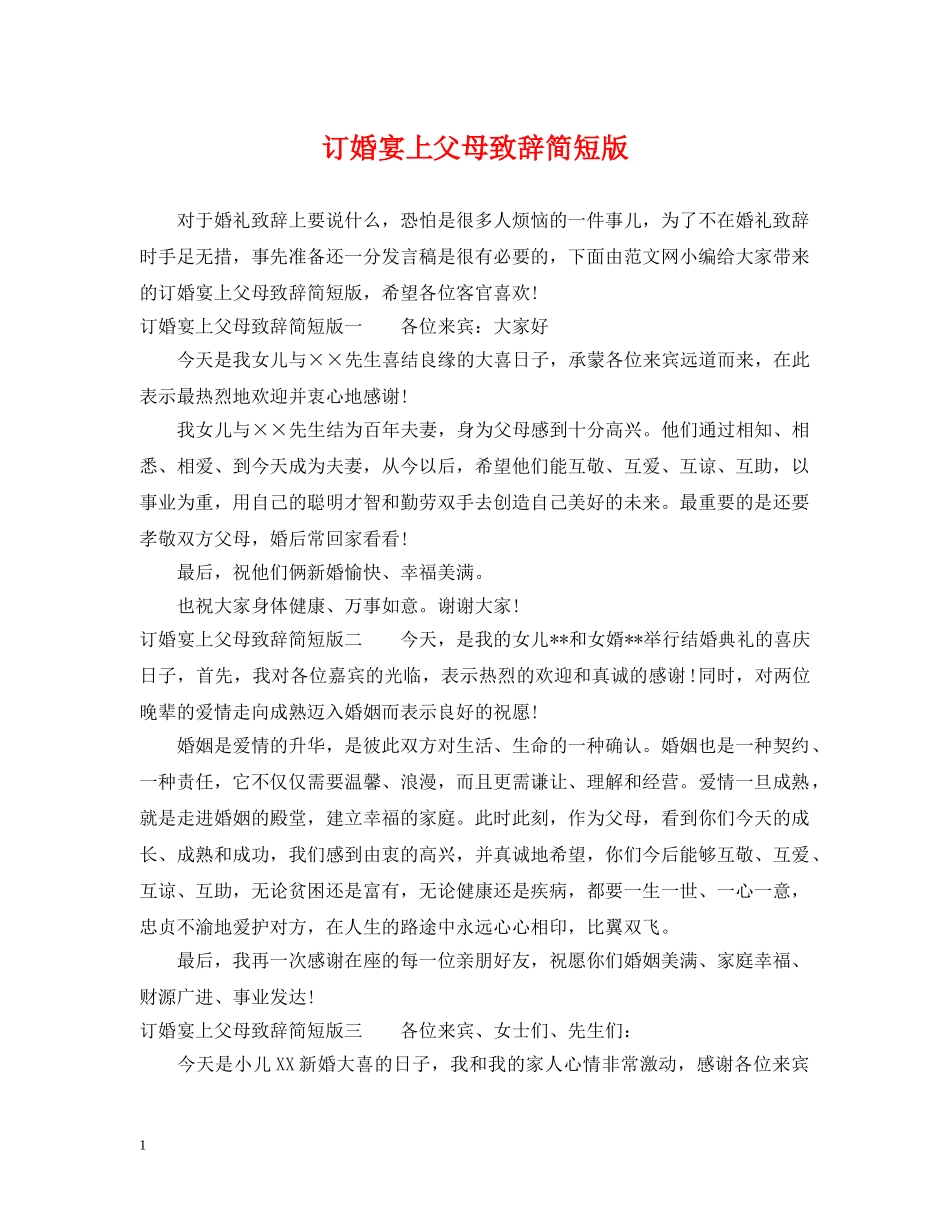 订婚宴上父母致辞简短版

对于婚礼致辞上要说什么，恐怕是很多人烦恼的一件事儿，为了不在婚礼致辞时手足无措，事先准备还一分发言稿是很有必要的，下面由范文网小编给大家带来的订婚宴上父母致辞简短版，希望各位客官喜欢!

订婚宴上父母致辞简短版一 各位来宾：大家好

今天是我女儿与××先生喜结良缘的大喜日子，承蒙各位来宾远道而来，在此表示最热烈地欢迎并衷心地感谢!

我女儿与××先生结为百年夫妻，身为父母感到十分高兴。他们通过相知、相悉、相爱、到今天成为夫妻，从今以后，希望他们能互敬、互爱、互谅、互助，以事业为重，用自己的聪明才智和勤劳双手去创造自己美好的未来。最重要的是还要孝敬双方父母，婚后常回家看看!

最后，祝他们俩新婚愉快、幸福美满。

也祝大家身体健康、万事如意。谢谢大家!

订婚宴上父母致辞简短版二 今天，是我的女儿**和女婿**举行结婚典礼的喜庆日子，首先，我对各位嘉宾的光临，表示热烈的欢迎和真诚的感谢!同时，对两位晚辈的爱情走向成熟迈入婚姻而表示良好的祝愿!

婚姻是爱情的升华，是彼此双方对生活、生命的一种确认。婚姻也是一种契约、一种责任，它不仅仅需要温馨、浪漫，而且更需谦让、理解和经营。爱情一旦成熟，就是走进婚姻的殿堂，建立幸福的家庭。此时此刻，作为父母，看到你们今天的成长、成熟和成功，我们感到由衷的高兴，并真诚地希望，你们今后能够互敬、互爱、互谅、互助，无论贫困还是富有，无论健康还是疾病，都要一生一世、一心一意，忠贞不渝地爱护对方，在人生的路途中永远心心相印，比翼双飞。

最后，我再一次感谢在座的每一位亲朋好友，祝愿你们婚姻美满、家庭幸福、财源广进、事业发达!

订婚宴上父母致辞简短版三 各位来宾、女士们、先生们：

今天是小儿XX新婚大喜的日子，我和我的家人心情非常激动，感谢各位来宾

1